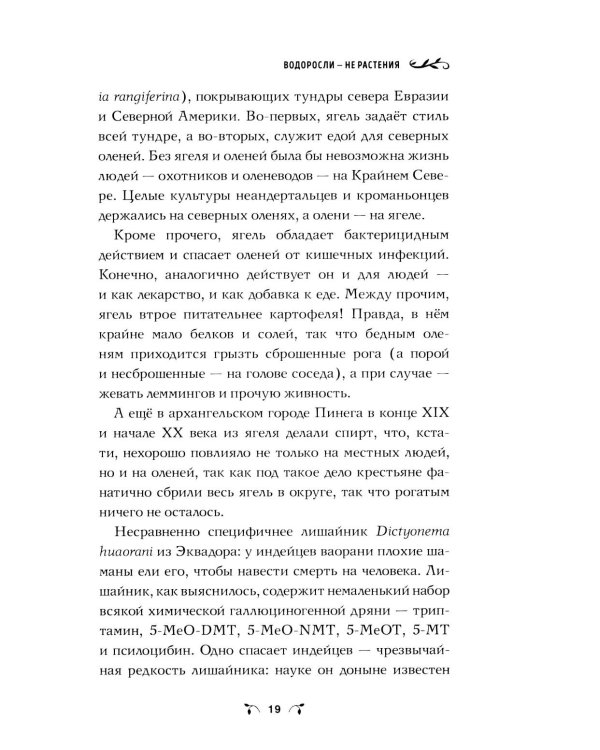 ВОДОРОСЛИ – НЕ РАСТЕНИЯ

ia rangiferina), покрывающих тундры севера Евразии и Северной Америки. Во-первых, ягель задаёт стиль всей тундре, а во-вторых, служит едой для северных оленей. Без ягеля и оленей была бы невозможна жизнь людей — охотников и оленеводов — на Крайнем Севере. Целые культуры неандертальцев и кроманьонцев держались на северных оленях, а олени — на ягеле.

Кроме прочего, ягель обладает бактерицидным действием и спасает оленей от кишечных инфекций. Конечно, аналогично действует он и для людей — и как лекарство, и как добавка к еде. Между прочим, ягель втрое питательнее картофеля! Правда, в нём крайне мало белков и солей, так что бедным оленям приходится грызть сброшенные рога (а порой и несброшенные — на голове соседа), а при случае — жевать леммингов и прочую живность.

А ещё в архангельском городе Пинега в конце XIX и начале XX века из ягеля делали спирт, что, кстати, нехорошо повлияло не только на местных людей, но и на оленей, так как под такое дело крестьяне фанатично сбрили весь ягель в округе, так что рогатым ничего не осталось.

Несравненно специфичнее лишайник Dictyonema huaorani из Эквадора: у индейцев ваорани плохие шаманы ели его, чтобы навести смерть на человека. Лишайник, как выяснилось, содержит немаленький набор всякой химической галлюциногенной дряни — триптамин, 5-MeO-DMT, 5-MeO-NMT, 5-MeOT, 5-MT и псилоцибин. Одно спасает индейцев — чрезвычайная редкость лишайника: науке он доныне известен

19